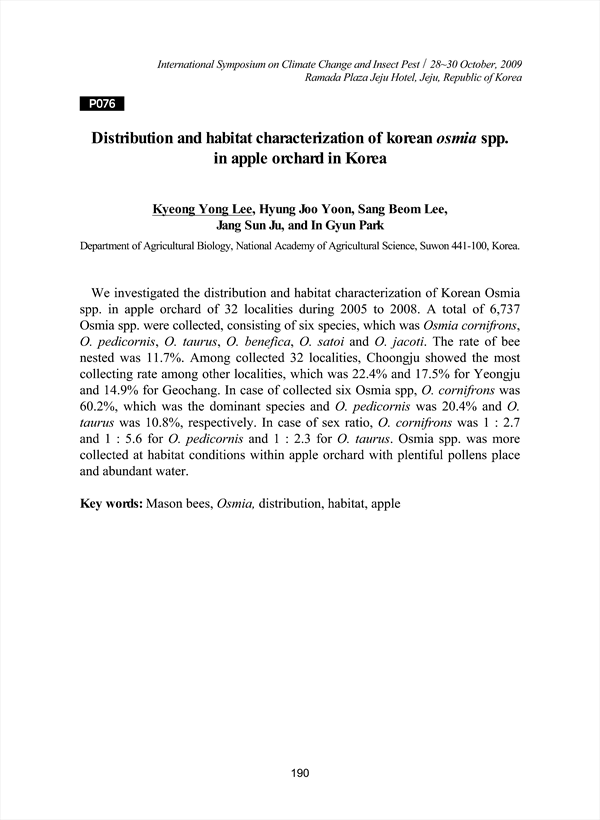 International Symposium on Climate Change and Insect Pest / 28~30 October, 2009
Ramada Plaza Jeju Hotel, Jeju, Republic of Korea

P076

Distribution and habitat characterization of korean osmia spp. in apple orchard in Korea

Kyeong Yong Lee, Hyung Joo Yoon, Sang Beom Lee, Jang Sun Ju, and In Gyun Park

Department of Agricultural Biology, National Academy of Agricultural Science, Suwon 441-100, Korea.

We investigated the distribution and habitat characterization of Korean Osmia spp. in apple orchard of 32 localities during 2005 to 2008. A total of 6,737 Osmia spp. were collected, consisting of six species, which was Osmia cornifrons, O. pedicornis, O. taurus, O. benefica, O. satoi and O. jacoti. The rate of bee nested was 11.7%. Among collected 32 localities, Choongju showed the most collecting rate among other localities, which was 22.4% and 17.5% for Yeongju and 14.9% for Geochang. In case of collected six Osmia spp, O. cornifrons was 60.2%, which was the dominant species and O. pedicornis was 20.4% and O. taurus was 10.8%, respectively. In case of sex ratio, O. cornifrons was 1 : 2.7 and 1 : 5.6 for O. pedicornis and 1 : 2.3 for O. taurus. Osmia spp. was more collected at habitat conditions within apple orchard with plentiful pollens place and abundant water.

Key words: Mason bees, Osmia, distribution, habitat, apple

190